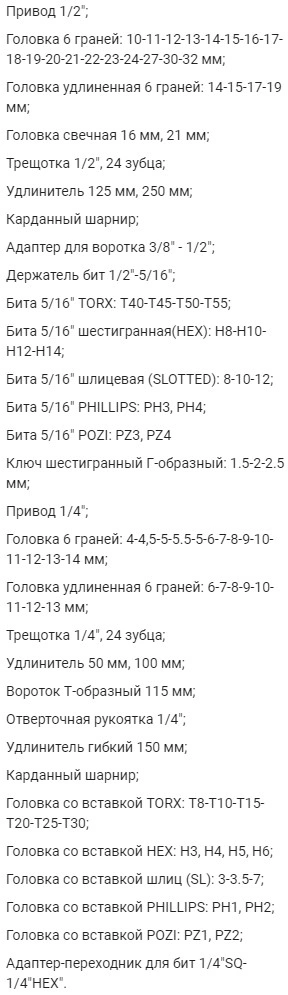 Привод 1/2";

Головка 6 граней: 10-11-12-13-14-15-16-17-18-19-20-21-22-23-24-27-30-32 мм;

Головка удлиненная 6 граней: 14-15-17-19 мм;

Головка свечная 16 мм, 21 мм;

Трещотка 1/2", 24 зубца;

Удлинитель 125 мм, 250 мм;

Карданный шарнир;

Адаптер для воротка 3/8" - 1/2";

Держатель бит 1/2"-5/16";

Бита 5/16" TORX: T40-T45-T50-T55;

Бита 5/16" шестигранная(HEX): H8-H10-H12-H14;

Бита 5/16" шлицевая (SLOTTED): 8-10-12;

Бита 5/16" PHILLIPS: PH3, PH4;

Бита 5/16" POZI: PZ3, PZ4

Ключ шестигранный Г-образный: 1.5-2-2.5 мм;

Привод 1/4";

Головка 6 граней: 4-4,5-5-5.5-6-7-8-9-10-11-12-13-14 мм;

Головка удлиненная 6 граней: 6-7-8-9-10-11-12-13 мм;

Трещотка 1/4", 24 зубца;

Удлинитель 50 мм, 100 мм;

Вороток Т-образный 115 мм;

Отверточная рукоятка 1/4";

Удлинитель гибкий 150 мм;

Карданный шарнир;

Головка со вставкой TORX: T8-T10-T15-T20-T25-T30;

Головка со вставкой HEX: H3, H4, H5, H6;

Головка со вставкой шлиц (SL): 3-3.5-7;

Головка со вставкой PHILLIPS: PH1, PH2;

Головка со вставкой POZI: PZ1, PZ2;

Адаптер-переходник для бит 1/4"SQ-1/4"HEX".